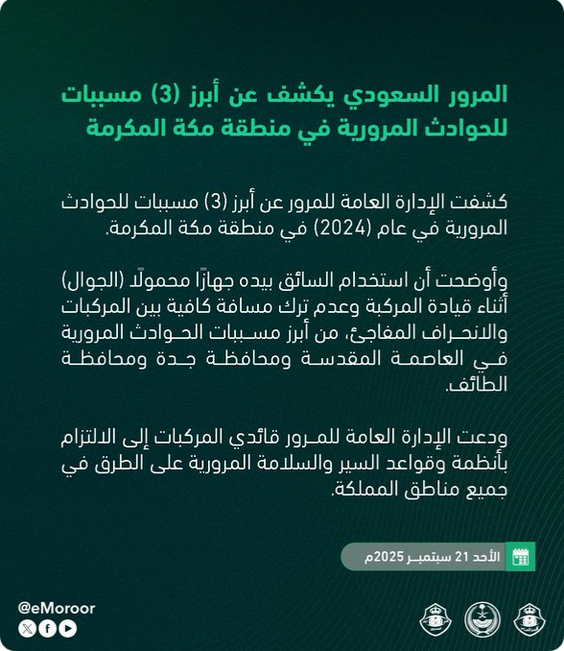 المرور السعودي يكشف عن أبرز (3) مسببات للحوادث المرورية في منطقة مكة المكرمة

كشفت الإدارة العامة للمرور عن أبرز (3) مسببات للحوادث المرورية في عام (2024) في منطقة مكة المكرمة.

وأوضحت أن استخدام السائق بيده جهازًا محمولًا (الجوال) أثناء قيادة المركبة وعدم ترك مسافة كافية بين المركبات والانحراف المفاجئ، من أبرز مسببات الحوادث المرورية في العاصمة المقدسة ومحافظة جدة ومحافظة الطائف.

ودعت الإدارة العامة للمرور قائدي المركبات إلى الالتزام بأنظمة وقواعد السير والسلامة المرورية على الطرق في جميع مناطق المملكة.

الأحد 21 سبتمبر 2025م

@eMoroor